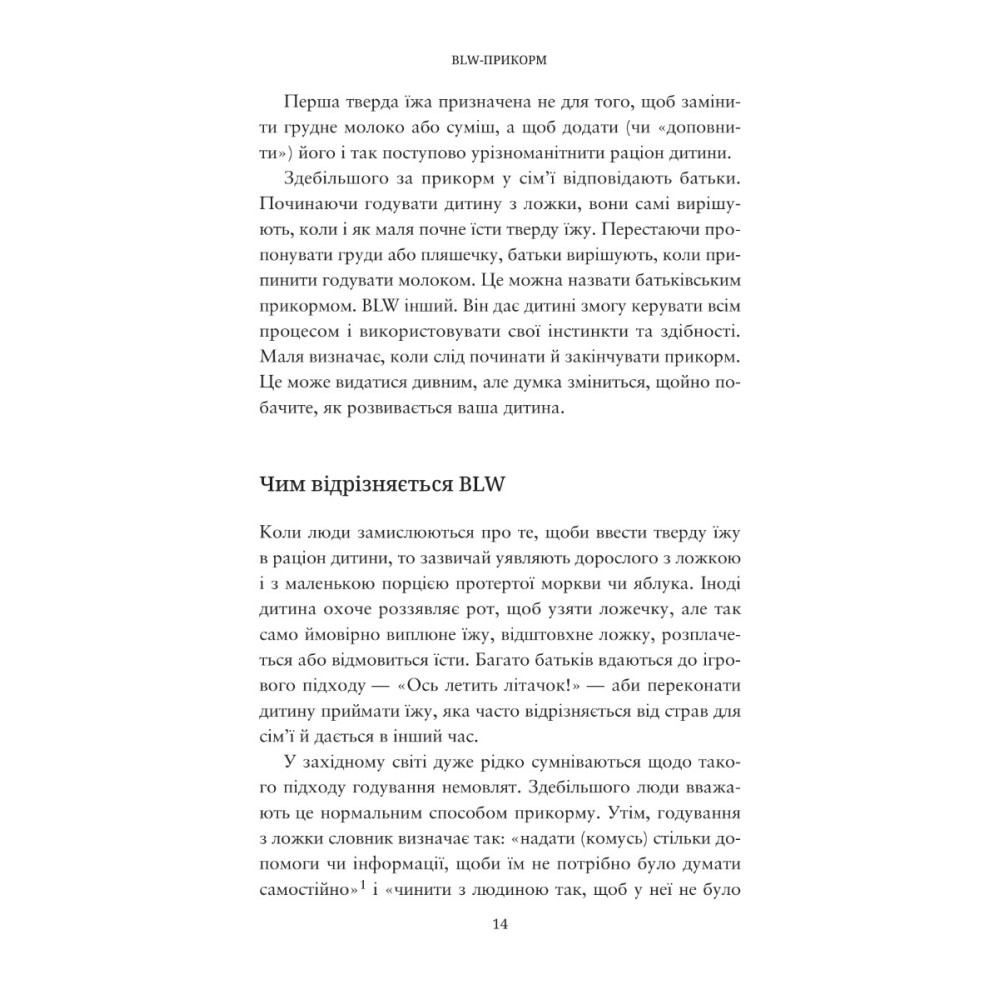 BLW-ПРИКОРМ

Перша тверда їжа призначена не для того, щоб замінити грудне молоко або суміш, а щоб додати (чи «доповнити») його і так поступово урізноманітнити раціон дитини.

Здебільшого за прикорм у сім'ї відповідають батьки. Починаючи годувати дитину з ложки, вони самі вирішують, коли і як маля почне їсти тверду їжу. Перестаючи пропонувати груди або пляшечку, батьки вирішують, коли припинити годувати молоком. Це можна назвати батьківським прикормом. BLW інший. Він дає дитині змогу керувати всім процесом і використовувати свої інстинкти та здібності. Маля визначає, коли слід починати й закінчувати прикорм. Це може видатися дивним, але думка зміниться, щойно побачите, як розвивається ваша дитина.

Чим відрізняється BLW

Коли люди замислюються про те, щоби ввести тверду їжу в раціон дитини, то зазвичай уявляють дорослого з ложкою і з маленькою порцією протертої моркви чи яблука. Іноді дитина охоче роззявляє рот, щоб узяти ложечку, але так само ймовірно виплюне їжу, відштовхне ложку, розплачеться або відмовиться їсти. Багато батьків вдаються до ігрового підходу — «Ось летить літачок!» — аби переконати дитину приймати їжу, яка часто відрізняється від страв для сім'ї й дається в інший час.

У західному світі дуже рідко сумніваються щодо такого підходу годування немовлят. Здебільшого люди вважають це нормальним способом прикорму. Утім, годування з ложки словник визначає так: «надати (комусь) стільки допомоги чи інформації, щоби їм не потрібно було думати самостійно»$^1$ і «чинити з людиною так, щоб у неї не було

14